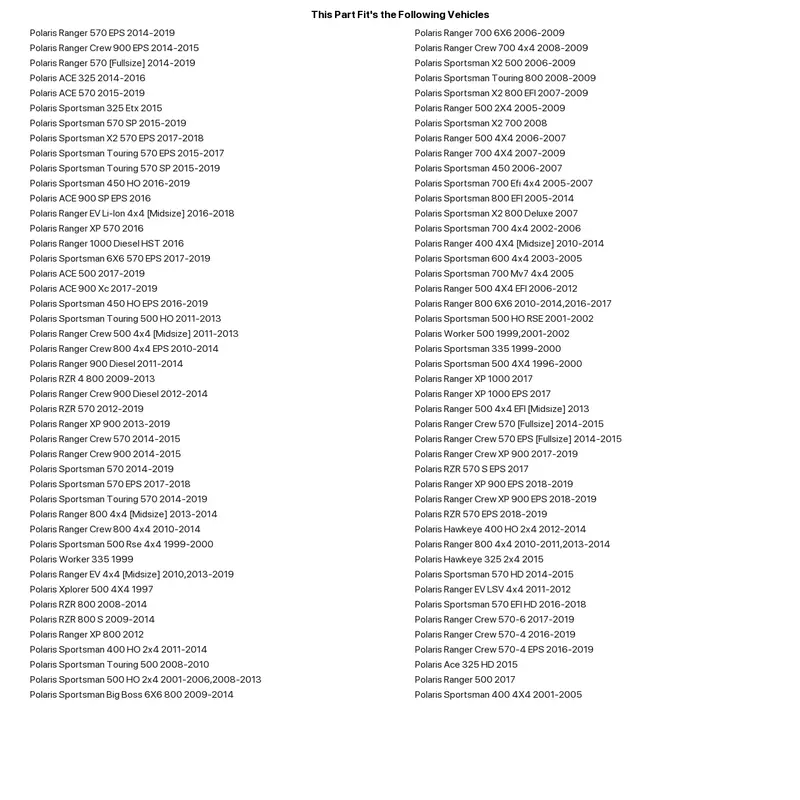 This Part Fit's the Following Vehicles

Polaris Ranger 570 EPS 2014-2019
Polaris Ranger Crew 900 EPS 2014-2015
Polaris Ranger 570 [Fullsize] 2014-2019
Polaris ACE 325 2014-2016
Polaris ACE 570 2015-2019
Polaris Sportsman 325 Etx 2015
Polaris Sportsman 570 SP 2015-2019
Polaris Sportsman X2 570 EPS 2017-2018
Polaris Sportsman Touring 570 EPS 2015-2017
Polaris Sportsman Touring 570 SP 2015-2019
Polaris Sportsman 450 HO 2016-2019
Polaris ACE 900 SP EPS 2016
Polaris Ranger EV Li-Ion 4x4 [Midsize] 2016-2018
Polaris Ranger XP 570 2016
Polaris Ranger 1000 Diesel HST 2016
Polaris Sportsman 6X6 570 EPS 2017-2019
Polaris ACE 500 2017-2019
Polaris ACE 900 Xc 2017-2019
Polaris Sportsman 450 HO EPS 2016-2019
Polaris Sportsman Touring 500 HO 2011-2013
Polaris Ranger Crew 500 4x4 [Midsize] 2011-2013
Polaris Ranger Crew 800 4x4 EPS 2010-2014
Polaris Ranger 900 Diesel 2011-2014
Polaris RZR 4 800 2009-2013
Polaris Ranger Crew 900 Diesel 2012-2014
Polaris RZR 570 2012-2019
Polaris Ranger XP 900 2013-2019
Polaris Ranger Crew 570 2014-2015
Polaris Ranger Crew 900 2014-2015
Polaris Sportsman 570 2014-2019
Polaris Sportsman 570 EPS 2017-2018
Polaris Sportsman Touring 570 2014-2019
Polaris Ranger 800 4x4 [Midsize] 2013-2014
Polaris Ranger Crew 800 4x4 2010-2014
Polaris Sportsman 500 Rse 4x4 1999-2000
Polaris Worker 335 1999
Polaris Ranger EV 4x4 [Midsize] 2010,2013-2019
Polaris Xplorer 500 4X4 1997
Polaris RZR 800 2008-2014
Polaris RZR 800 S 2009-2014
Polaris Ranger XP 800 2012
Polaris Sportsman 400 HO 2x4 2011-2014
Polaris Sportsman Touring 500 2008-2010
Polaris Sportsman 500 HO 2x4 2001-2006,2008-2013
Polaris Sportsman Big Boss 6X6 800 2009-2014

Polaris Ranger 700 6X6 2006-2009
Polaris Ranger Crew 700 4x4 2008-2009
Polaris Sportsman X2 500 2006-2009
Polaris Sportsman Touring 800 2008-2009
Polaris Sportsman X2 800 EFI 2007-2009
Polaris Ranger 500 2X4 2005-2009
Polaris Sportsman X2 700 2008
Polaris Ranger 500 4X4 2006-2007
Polaris Ranger 700 4X4 2007-2009
Polaris Sportsman 450 2006-2007
Polaris Sportsman 700 Efi 4x4 2005-2007
Polaris Sportsman 800 EFI 2005-2014
Polaris Sportsman X2 800 Deluxe 2007
Polaris Sportsman 700 4x4 2002-2006
Polaris Ranger 400 4X4 [Midsize] 2010-2014
Polaris Sportsman 600 4x4 2003-2005
Polaris Sportsman 700 Mv7 4x4 2005
Polaris Ranger 500 4X4 EFI 2006-2012
Polaris Ranger 800 6X6 2010-2014,2016-2017
Polaris Sportsman 500 HO RSE 2001-2002
Polaris Worker 500 1999,2001-2002
Polaris Sportsman 335 1999-2000
Polaris Sportsman 500 4X4 1996-2000
Polaris Ranger XP 1000 2017
Polaris Ranger XP 1000 EPS 2017
Polaris Ranger 500 4x4 EFI [Midsize] 2013
Polaris Ranger Crew 570 [Fullsize] 2014-2015
Polaris Ranger Crew 570 EPS [Fullsize] 2014-2015
Polaris Ranger Crew XP 900 2017-2019
Polaris RZR 570 S EPS 2017
Polaris Ranger XP 900 EPS 2018-2019
Polaris Ranger Crew XP 900 EPS 2018-2019
Polaris RZR 570 EPS 2018-2019
Polaris Hawkeye 400 HO 2x4 2012-2014
Polaris Ranger 800 4x4 2010-2011,2013-2014
Polaris Hawkeye 325 2x4 2015
Polaris Sportsman 570 HD 2014-2015
Polaris Ranger EV LSV 4x4 2011-2012
Polaris Sportsman 570 EFI HD 2016-2018
Polaris Ranger Crew 570-6 2017-2019
Polaris Ranger Crew 570-4 2016-2019
Polaris Ranger Crew 570-4 EPS 2016-2019
Polaris Ace 325 HD 2015
Polaris Ranger 500 2017
Polaris Sportsman 400 4X4 2001-2005